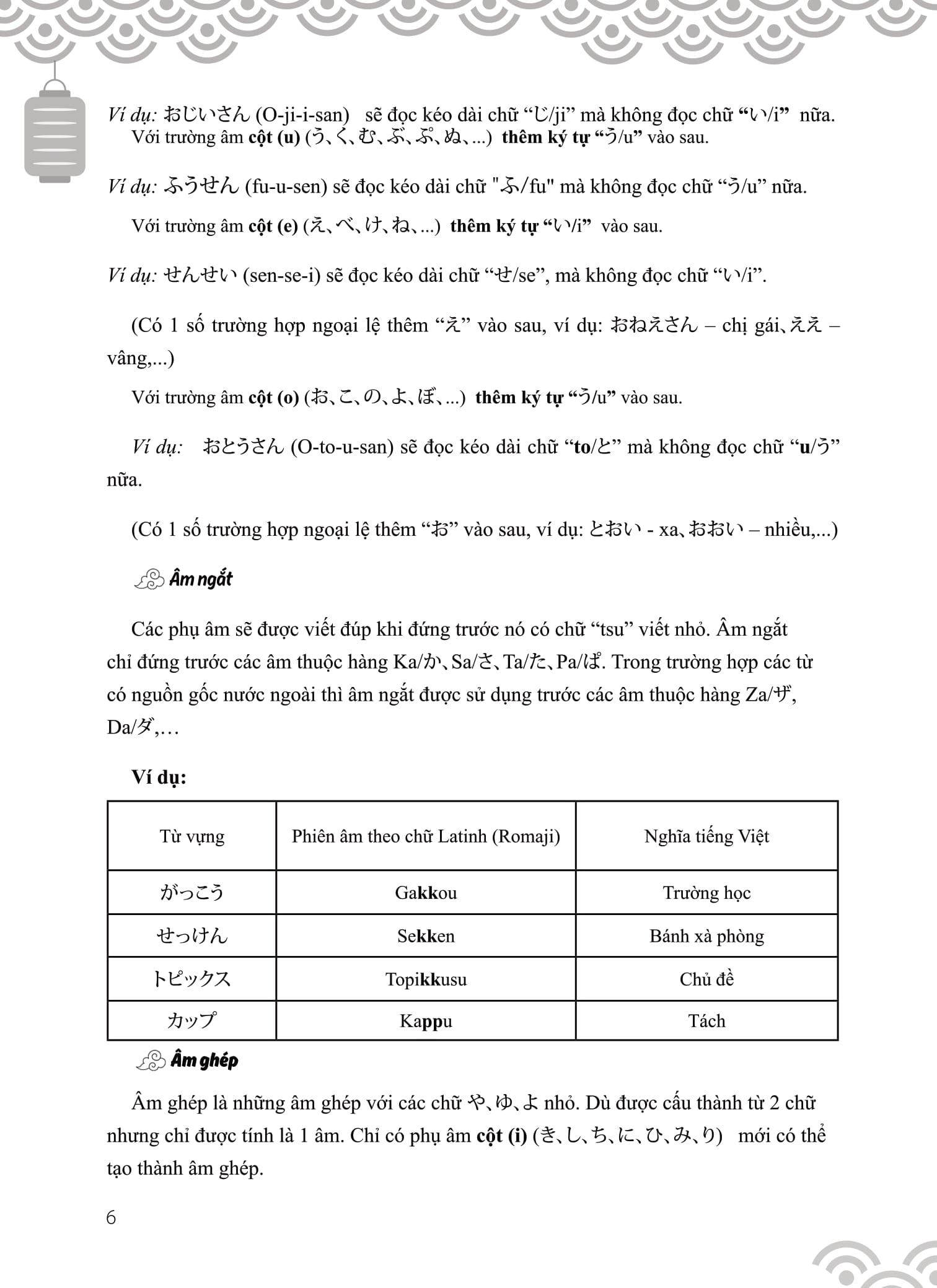 Ví dụ: おじいさん (O-ji-i-san) sẽ đọc kéo dài chữ “じ/ji” mà không đọc chữ “い/i” nữa.

Với trường âm cột (u) (う、く、む、ぶ、ぷ、ぬ、...) thêm ký tự “う/u” vào sau.

Ví dụ: ふうせん (fu-u-sen) sẽ đọc kéo dài chữ "ふ/fu" mà không đọc chữ “う/u” nữa.

Với trường âm cột (e) (え、べ、け、ね、...) thêm ký tự “い/i” vào sau.

Ví dụ: せんせい (sen-se-i) sẽ đọc kéo dài chữ “せ/se”, mà không đọc chữ “い/i”.

(Có 1 số trường hợp ngoại lệ thêm “え” vào sau, ví dụ: おねえさん – chị gái、ええ – vâng,...)

Với trường âm cột (o) (お、こ、の、よ、ぼ、...) thêm ký tự “う/u” vào sau.

Ví dụ: おとうさん (O-to-u-san) sẽ đọc kéo dài chữ “to/と” mà không đọc chữ “u/う” nữa.

(Có 1 số trường hợp ngoại lệ thêm “お” vào sau, ví dụ: とおい - xa、おおい – nhiều,...)

Âm ngắt

Các phụ âm sẽ được viết đúp khi đứng trước nó có chữ “tsu” viết nhỏ. Âm ngắt chỉ đứng trước các âm thuộc hàng Ka/か、Sa/さ、Ta/た、Pa/ぱ. Trong trường hợp các từ có nguồn gốc nước ngoài thì âm ngắt được sử dụng trước các âm thuộc hàng Za/ザ, Da/ダ,…

Ví dụ:

| Từ vựng | Phiên âm theo chữ Latinh (Romaji) | Nghĩa tiếng Việt |
|---|---|---|
| がっこう | Gakkou | Trường học |
| せっけん | Sekken | Bánh xà phòng |
| トピックス | Topikkusu | Chủ đề |
| カップ | Kappu | Tách |

Âm ghép

Âm ghép là những âm ghép với các chữ や、ゆ、よ nhỏ. Dù được cấu thành từ 2 chữ nhưng chỉ được tính là 1 âm. Chỉ có phụ âm cột (i) (き、し、ち、に、ひ、み、り) mới có thể tạo thành âm ghép.

6